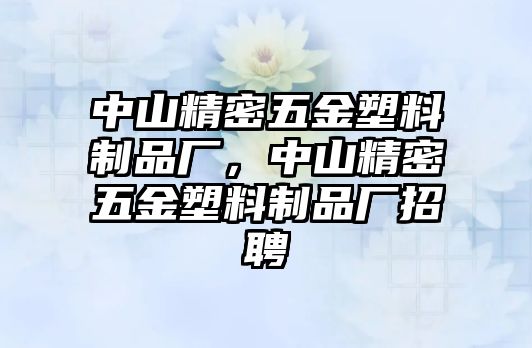 中山精密五金塑料制品厂，中山精密五金塑料制品厂招聘